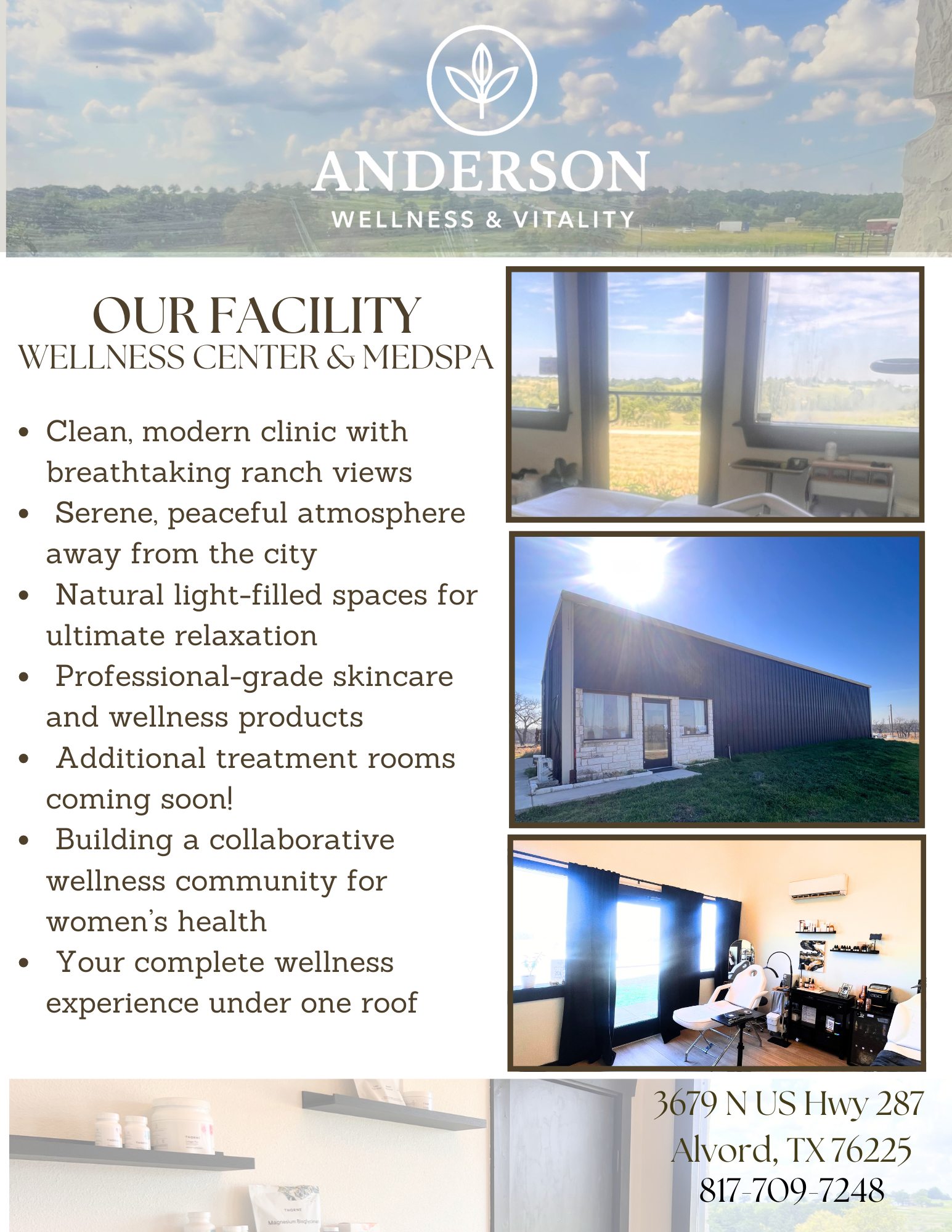 ANDERSON
WELLNESS & VITALITY

OUR FACILITY
WELLNESS CENTER & MEDSPA

• Clean, modern clinic with breathtaking ranch views
• Serene, peaceful atmosphere away from the city
• Natural light-filled spaces for ultimate relaxation
• Professional-grade skincare and wellness products
• Additional treatment rooms coming soon!
• Building a collaborative wellness community for women's health
• Your complete wellness experience under one roof

3679 N US Hwy 287
Alvord, TX 76225
817-709-7248